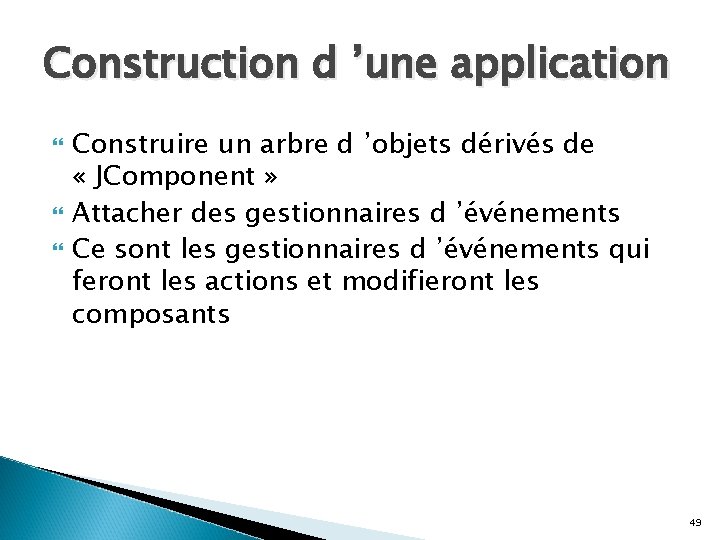 Construction d ’une application

Construire un arbre d ’objets dérivés de « JComponent »

Attacher des gestionnaires d ’événements

Ce sont les gestionnaires d ’événements qui feront les actions et modifieront les composants

49